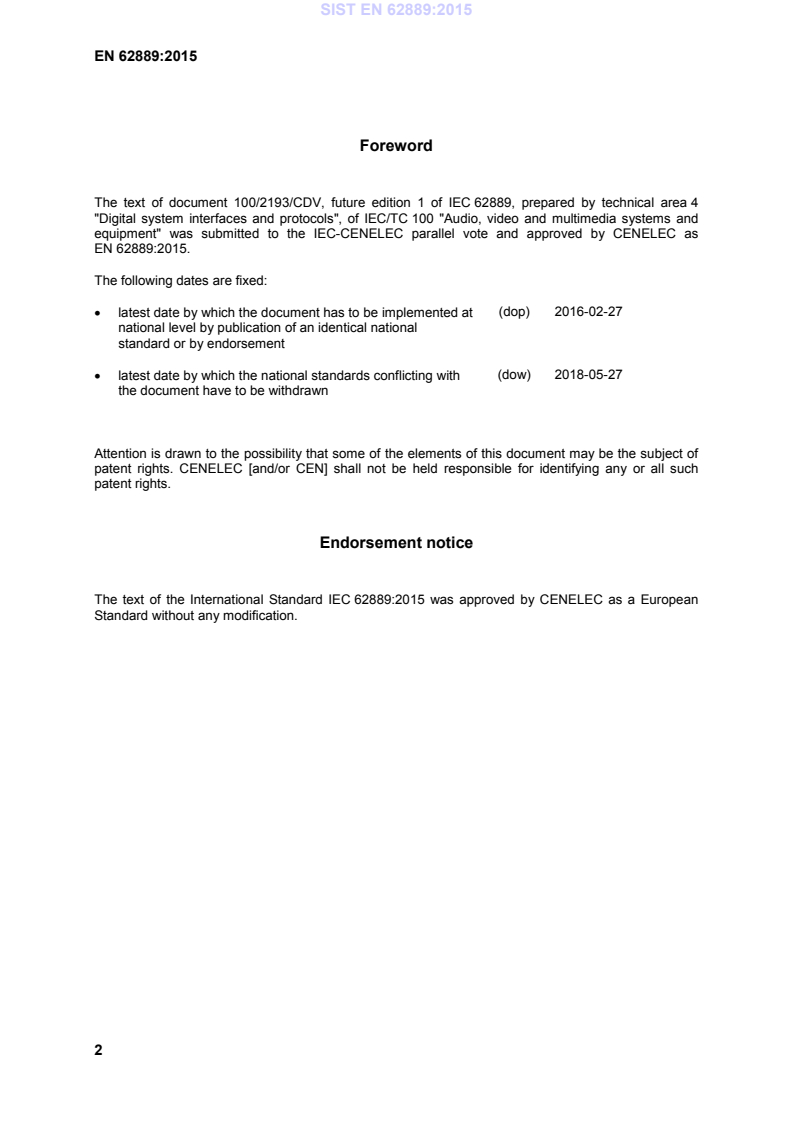 SIST EN 62889:2015

EN 62889:2015

Foreword

The text of document 100/2193/CDV, future edition 1 of IEC 62889, prepared by technical area 4 "Digital system interfaces and protocols", of IEC/TC 100 "Audio, video and multimedia systems and equipment" was submitted to the IEC-CENELEC parallel vote and approved by CENELEC as EN 62889:2015.

The following dates are fixed:

• latest date by which the document has to be implemented at national level by publication of an identical national standard or by endorsement (dop) 2016-02-27

• latest date by which the national standards conflicting with the document have to be withdrawn (dow) 2018-05-27

Attention is drawn to the possibility that some of the elements of this document may be the subject of patent rights. CENELEC [and/or CEN] shall not be held responsible for identifying any or all such patent rights.

Endorsement notice

The text of the International Standard IEC 62889:2015 was approved by CENELEC as a European Standard without any modification.

2